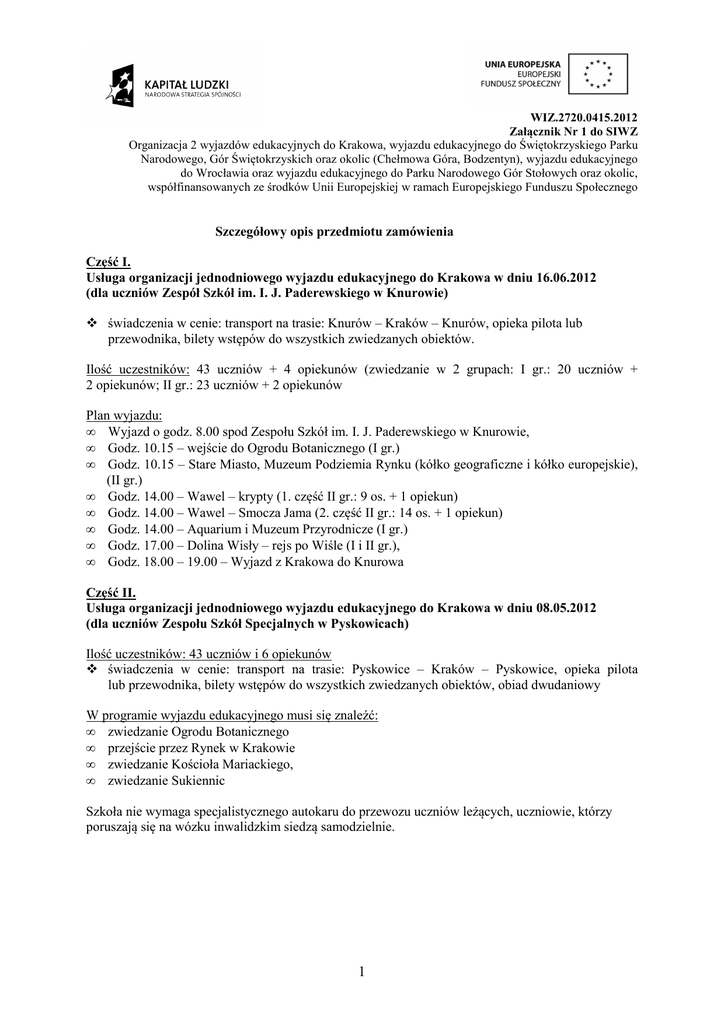 KAPITAŁ LUDZKI
NARODOWA STRATEGIA SPÓJNOŚCI

UNIA EUROPEJSKA
EUROPEJSKI
FUNDUSZ SPOŁECZNY

WIZ.2720.0415.2012
Załącznik Nr 1 do SIWZ
Organizacja 2 wyjazdów edukacyjnych do Krakowa, wyjazdu edukacyjnego do Świętokrzyskiego Parku Narodowego, Gór Świętokrzyskich oraz okolic (Chełmowa Góra, Bodzentyn), wyjazdu edukacyjnego do Wrocławia oraz wyjazdu edukacyjnego do Parku Narodowego Gór Stołowych oraz okolic, współfinansowanych ze środków Unii Europejskiej w ramach Europejskiego Funduszu Społecznego

Szczegółowy opis przedmiotu zamówienia

Część I.
Usługa organizacji jednodniowego wyjazdu edukacyjnego do Krakowa w dniu 16.06.2012 (dla uczniów Zespół Szkół im. I. J. Paderewskiego w Knurowie)

❖ świadczenia w cenie: transport na trasie: Knurów – Kraków – Knurów, opieka pilota lub przewodnika, bilety wstępów do wszystkich zwiedzanych obiektów.

Ilość uczestników: 43 uczniów + 4 opiekunów (zwiedzanie w 2 grupach: I gr.: 20 uczniów + 2 opiekunów; II gr.: 23 uczniów + 2 opiekunów

Plan wyjazdu:
∞ Wyjazd o godz. 8.00 spod Zespołu Szkół im. I. J. Paderewskiego w Knurowie,
∞ Godz. 10.15 – wejście do Ogrodu Botanicznego (I gr.)
∞ Godz. 10.15 – Stare Miasto, Muzeum Podziemia Rynku (kółko geograficzne i kółko europejskie), (II gr.)
∞ Godz. 14.00 – Wawel – krypty (1. część II gr.: 9 os. + 1 opiekun)
∞ Godz. 14.00 – Wawel – Smocza Jama (2. część II gr.: 14 os. + 1 opiekun)
∞ Godz. 14.00 – Aquarium i Muzeum Przyrodnicze (I gr.)
∞ Godz. 17.00 – Dolina Wisły – rejs po Wiśle (I i II gr.),
∞ Godz. 18.00 – 19.00 – Wyjazd z Krakowa do Knurowa

Część II.
Usługa organizacji jednodniowego wyjazdu edukacyjnego do Krakowa w dniu 08.05.2012 (dla uczniów Zespołu Szkół Specjalnych w Pyskowicach)

Ilość uczestników: 43 uczniów i 6 opiekunów
❖ świadczenia w cenie: transport na trasie: Pyskowice – Kraków – Pyskowice, opieka pilota lub przewodnika, bilety wstępów do wszystkich zwiedzanych obiektów, obiad dwudaniowy

W programie wyjazdu edukacyjnego musi się znaleźć:
∞ zwiedzanie Ogrodu Botanicznego
∞ przejście przez Rynek w Krakowie
∞ zwiedzanie Kościoła Mariackiego,
∞ zwiedzanie Sukiennic

Szkoła nie wymaga specjalistycznego autokaru do przewozu uczniów leżących, uczniowie, którzy poruszają się na wózku inwalidzkim siedzą samodzielnie.

1